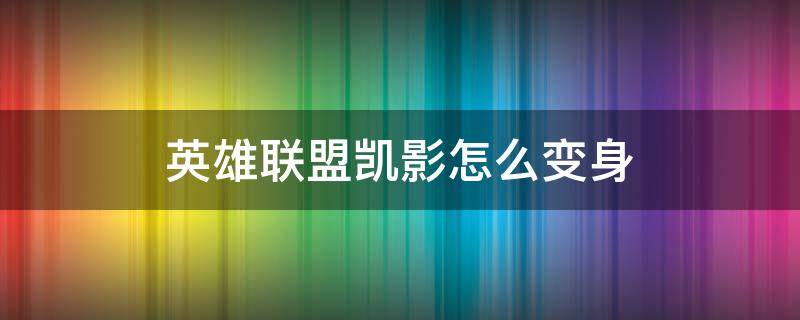 英雄联盟凯影怎么变身